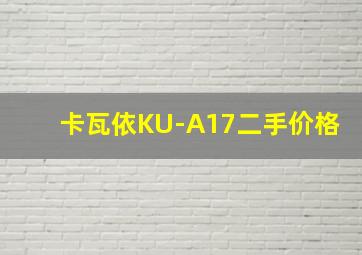 卡瓦依KU-A17二手价格